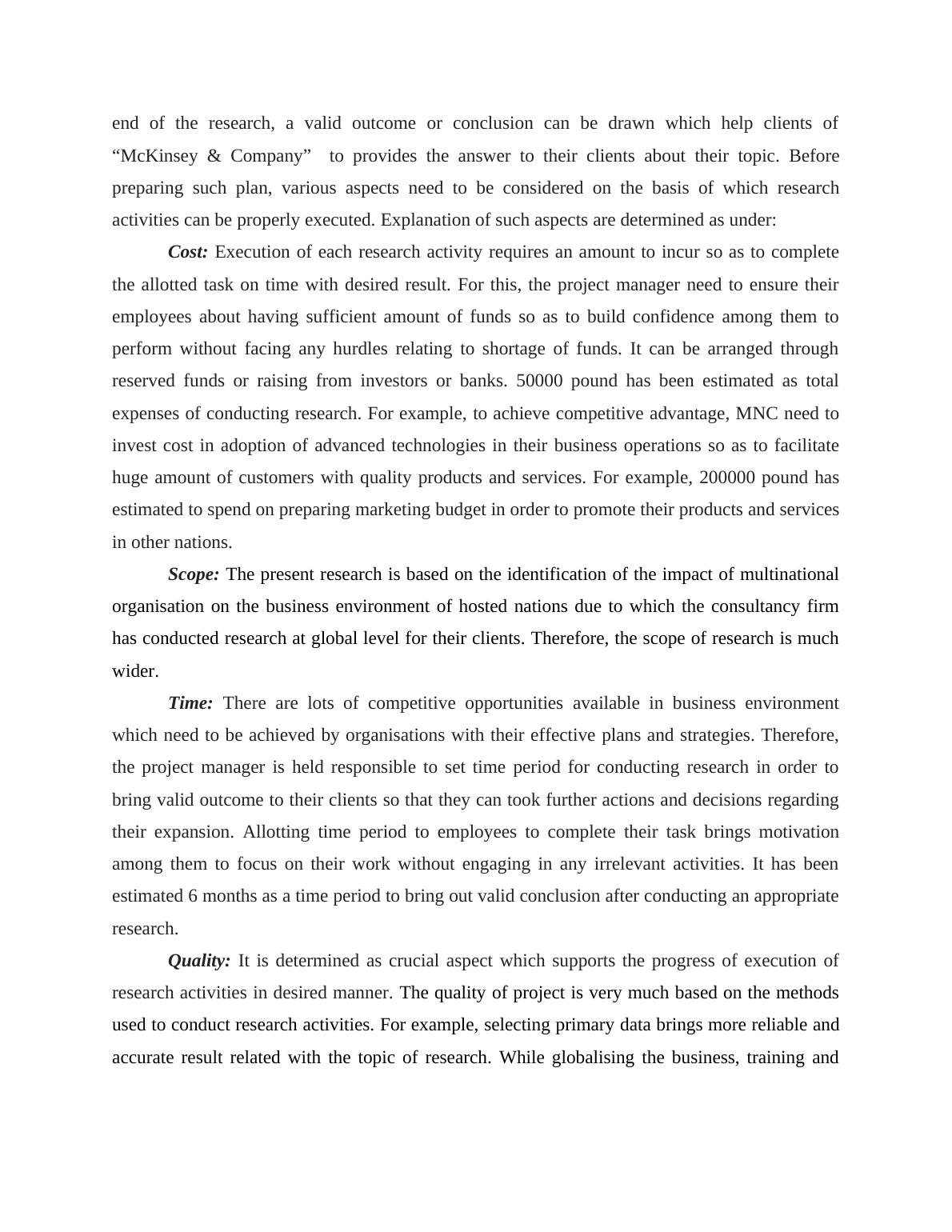 end of the research, a valid outcome or conclusion can be drawn which help clients of “McKinsey & Company” to provides the answer to their clients about their topic. Before preparing such plan, various aspects need to be considered on the basis of which research activities can be properly executed. Explanation of such aspects are determined as under:

Cost: Execution of each research activity requires an amount to incur so as to complete the allotted task on time with desired result. For this, the project manager need to ensure their employees about having sufficient amount of funds so as to build confidence among them to perform without facing any hurdles relating to shortage of funds. It can be arranged through reserved funds or raising from investors or banks. 50000 pound has been estimated as total expenses of conducting research. For example, to achieve competitive advantage, MNC need to invest cost in adoption of advanced technologies in their business operations so as to facilitate huge amount of customers with quality products and services. For example, 200000 pound has estimated to spend on preparing marketing budget in order to promote their products and services in other nations.

Scope: The present research is based on the identification of the impact of multinational organisation on the business environment of hosted nations due to which the consultancy firm has conducted research at global level for their clients. Therefore, the scope of research is much wider.

Time: There are lots of competitive opportunities available in business environment which need to be achieved by organisations with their effective plans and strategies. Therefore, the project manager is held responsible to set time period for conducting research in order to bring valid outcome to their clients so that they can took further actions and decisions regarding their expansion. Allotting time period to employees to complete their task brings motivation among them to focus on their work without engaging in any irrelevant activities. It has been estimated 6 months as a time period to bring out valid conclusion after conducting an appropriate research.

Quality: It is determined as crucial aspect which supports the progress of execution of research activities in desired manner. The quality of project is very much based on the methods used to conduct research activities. For example, selecting primary data brings more reliable and accurate result related with the topic of research. While globalising the business, training and